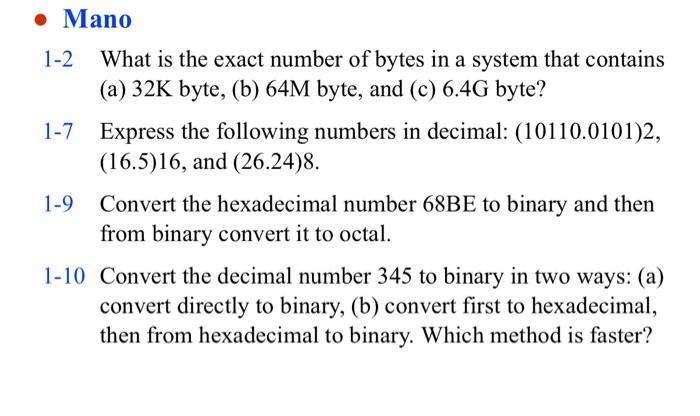 • Mano

1-2 What is the exact number of bytes in a system that contains (a) 32K byte, (b) 64M byte, and (c) 6.4G byte?

1-7 Express the following numbers in decimal: (10110.0101)2, (16.5)16, and (26.24)8.

1-9 Convert the hexadecimal number 68BE to binary and then from binary convert it to octal.

1-10 Convert the decimal number 345 to binary in two ways: (a) convert directly to binary, (b) convert first to hexadecimal, then from hexadecimal to binary. Which method is faster?